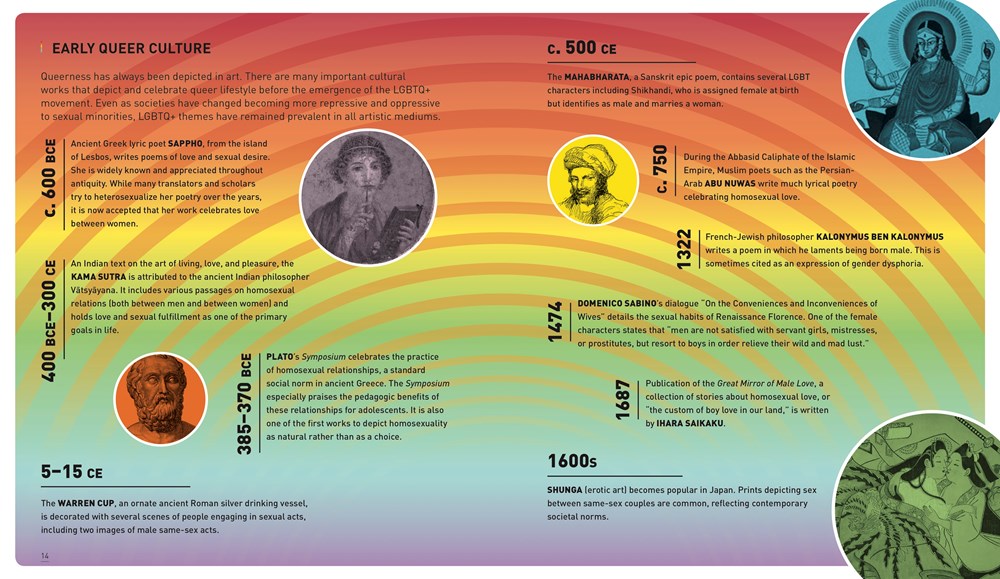 EARLY QUEER CULTURE

Queerness has always been depicted in art. There are many important cultural works that depict and celebrate queer lifestyle before the emergence of the LGBTQ+ movement. Even as societies have changed becoming more repressive and oppressive to sexual minorities, LGBTQ+ themes have remained prevalent in all artistic mediums.

c. 600 BCE

Ancient Greek lyric poet SAPPHO, from the island of Lesbos, writes poems of love and sexual desire. She is widely known and appreciated throughout antiquity. While many translators and scholars try to heterosexualize her poetry over the years, it is now accepted that her work celebrates love between women.

400 BCE–300 CE

An Indian text on the art of living, love, and pleasure, the KAMA SUTRA is attributed to the ancient Indian philosopher Vātsyāyana. It includes various passages on homosexual relations (both between men and between women) and holds love and sexual fulfillment as one of the primary goals in life.

385–370 BCE

PLATO's Symposium celebrates the practice of homosexual relationships, a standard social norm in ancient Greece. The Symposium especially praises the pedagogic benefits of these relationships for adolescents. It is also one of the first works to depict homosexuality as natural rather than as a choice.

5–15 CE

The WARREN CUP, an ornate ancient Roman silver drinking vessel, is decorated with several scenes of people engaging in sexual acts, including two images of male same-sex acts.

14

c. 500 CE

The MAHABHARATA, a Sanskrit epic poem, contains several LGBT characters including Shikhandi, who is assigned female at birth but identifies as male and marries a woman.

c. 750

During the Abbasid Caliphate of the Islamic Empire, Muslim poets such as the Persian-Arab ABU NUWAS write much lyrical poetry celebrating homosexual love.

1322

French-Jewish philosopher KALONYMUS BEN KALONYMUS writes a poem in which he laments being born male. This is sometimes cited as an expression of gender dysphoria.

1474

DOMENICO SABINO's dialogue "On the Conveniences and Inconveniences of Wives" details the sexual habits of Renaissance Florence. One of the female characters states that "men are not satisfied with servant girls, mistresses, or prostitutes, but resort to boys in order relieve their wild and mad lust."

1687

Publication of the Great Mirror of Male Love, a collection of stories about homosexual love, or "the custom of boy love in our land," is written by IHARA SAIKAKU.

1600s

SHUNGA (erotic art) becomes popular in Japan. Prints depicting sex between same-sex couples are common, reflecting contemporary societal norms.